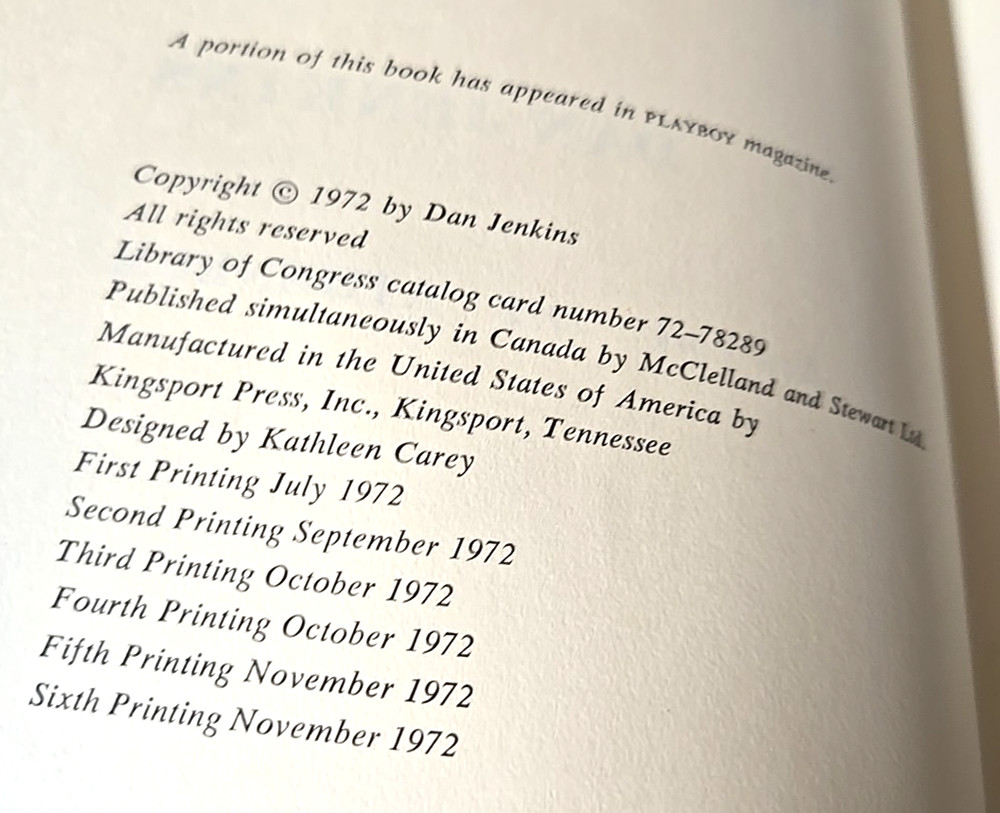 A portion of this book has appeared in PLAYBOY magazine.

Copyright © 1972 by Dan Jenkins
All rights reserved
Library of Congress catalog card number 72-78289
Published simultaneously in Canada by McClelland and Stewart Ltd.
Manufactured in the United States of America by
Kingsport Press, Inc., Kingsport, Tennessee
Designed by Kathleen Carey
First Printing July 1972
Second Printing September 1972
Third Printing October 1972
Fourth Printing October 1972
Fifth Printing November 1972
Sixth Printing November 1972